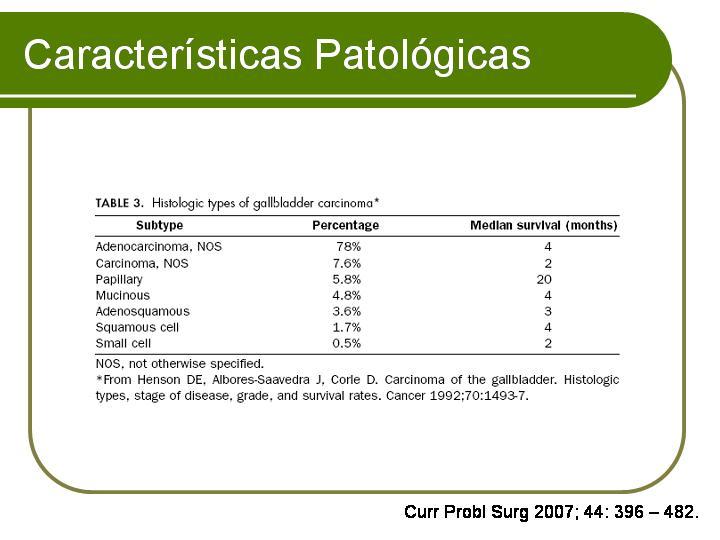 Características Patológicas

TABLE 3. Histologic types of gallbladder carcinoma*

| Subtype | Percentage | Median survival (months) |
|---|---|---|
| Adenocarcinoma, NOS | 78% | 4 |
| Carcinoma, NOS | 7.6% | 2 |
| Papillary | 5.8% | 20 |
| Mucinous | 4.8% | 4 |
| Adenosquamous | 3.6% | 3 |
| Squamous cell | 1.7% | 4 |
| Small cell | 0.5% | 2 |

NOS, not otherwise specified.
*From Henson DE, Albores-Saavedra J, Corle D. Carcinoma of the gallbladder. Histologic types, stage of disease, grade, and survival rates. Cancer 1992;70:1493-7.

Curr Probl Surg 2007; 44: 396 – 482.